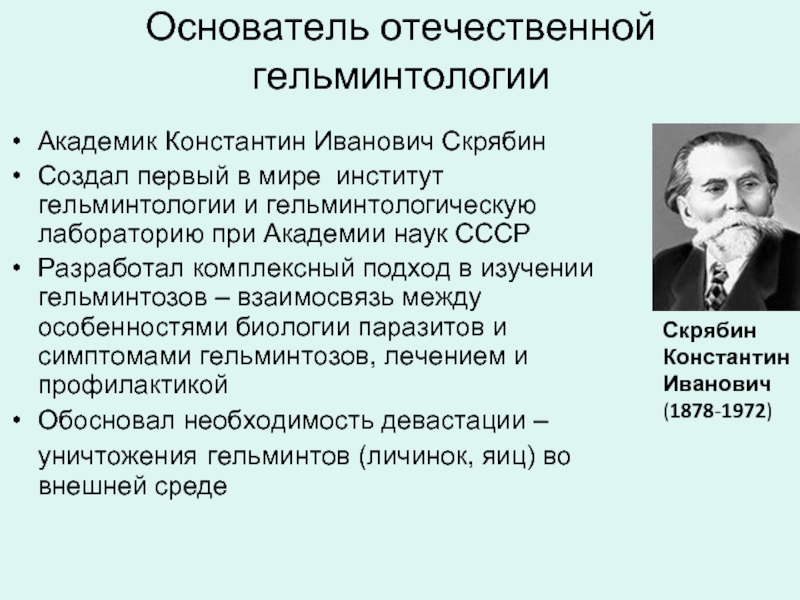 Основатель отечественной гельминтологии

• Академик Константин Иванович Скрябин
• Создал первый в мире институт гельминтологии и гельминтологическую лабораторию при Академии наук СССР
• Разработал комплексный подход в изучении гельминтозов – взаимосвязь между особенностями биологии паразитов и симптомами гельминтозов, лечением и профилактикой
• Обосновал необходимость девастации – уничтожения гельминтов (личинок, яиц) во внешней среде

Скрябин Константин Иванович (1878-1972)